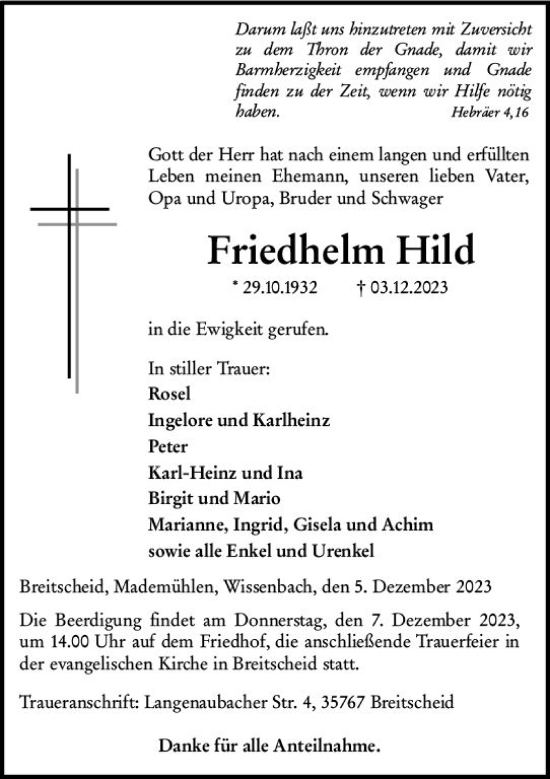 Darum laßt uns hinzutreten mit Zuversicht zu dem Thron der Gnade, damit wir Barmherzigkeit empfangen und Gnade finden zu der Zeit, wenn wir Hilfe nötig haben.
Hebräer 4,16

Gott der Herr hat nach einem langen und erfüllten Leben meinen Ehemann, unseren lieben Vater, Opa und Uropa, Bruder und Schwager

Friedhelm Hild

* 29.10.1932 † 03.12.2023

in die Ewigkeit gerufen.

In stiller Trauer:
Rosel
Ingelore und Karlheinz
Peter
Karl-Heinz und Ina
Birgit und Mario
Marianne, Ingrid, Gisela und Achim
sowie alle Enkel und Urenkel

Breitscheid, Mademühlen, Wissenbach, den 5. Dezember 2023

Die Beerdigung findet am Donnerstag, den 7. Dezember 2023, um 14.00 Uhr auf dem Friedhof, die anschließende Trauerfeier in der evangelischen Kirche in Breitscheid statt.

Traueranschrift: Langenaubacher Str. 4, 35767 Breitscheid

Danke für alle Anteilnahme.